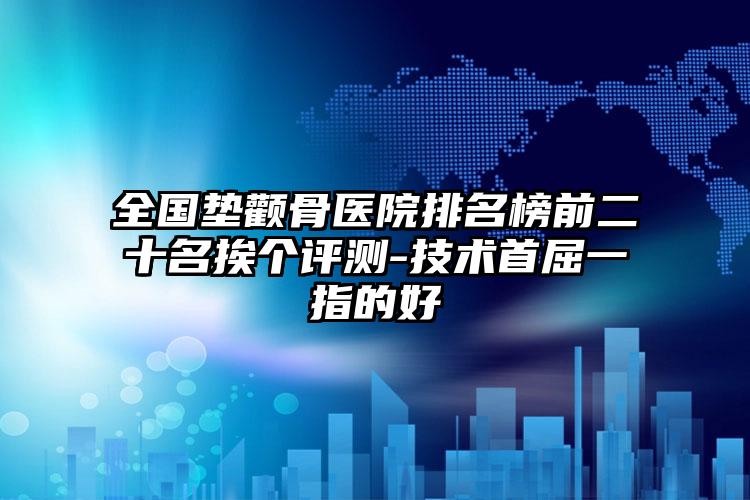 全国垫颧骨医院排名榜前二十名挨个评测-技术首屈一指的好